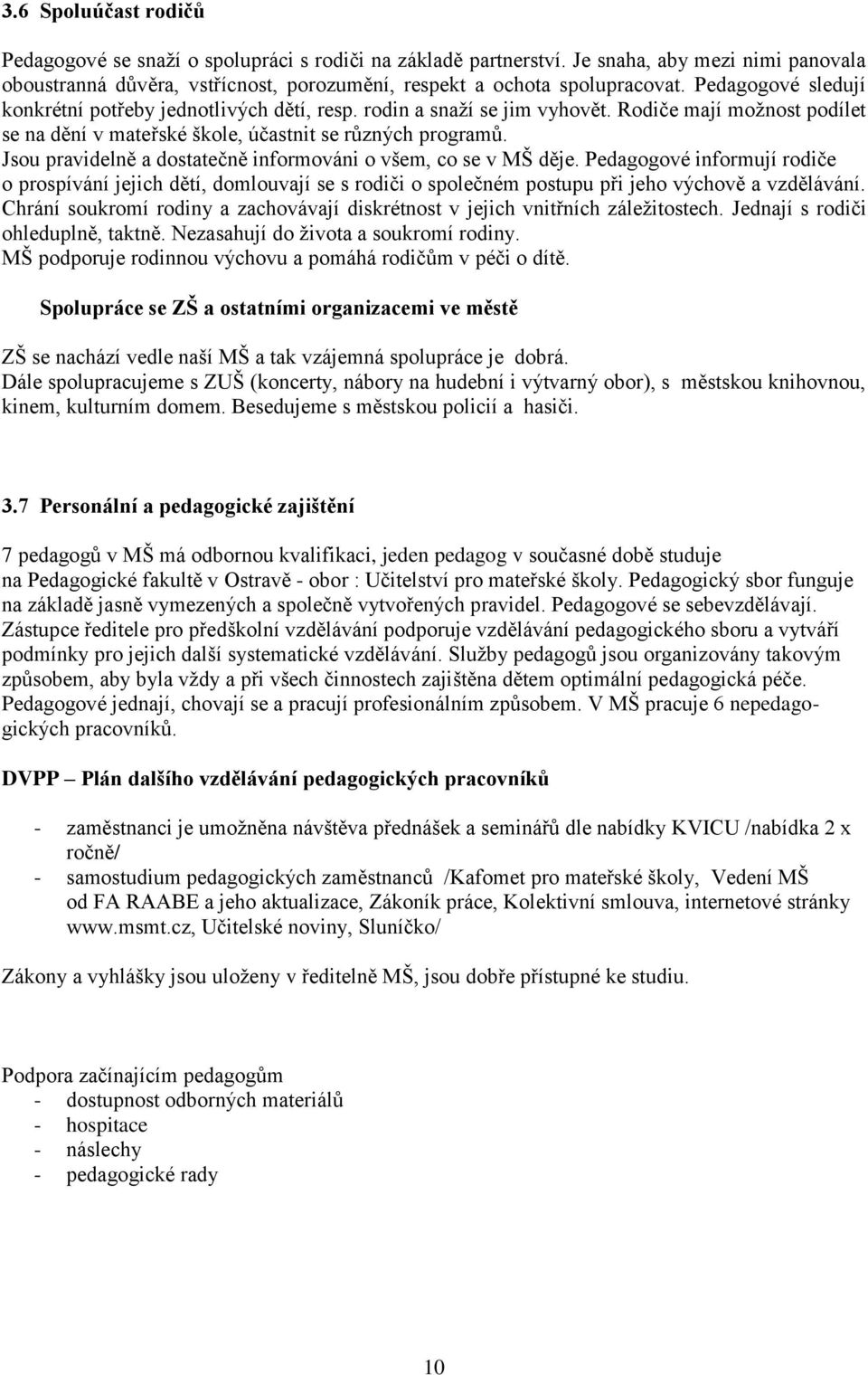 3.6 Spoluúčast rodičů

Pedagogové se snaží o spolupráci s rodiči na základě partnerství. Je snaha, aby mezi nimi panovala oboustranná důvěra, vstřícnost, porozumění, respekt a ochota spolupracovat. Pedagogové sledují konkrétní potřeby jednotlivých dětí, resp. rodin a snaží se jim vyhovět. Rodiče mají možnost podílet se na dění v mateřské škole, účastnit se různých programů. Jsou pravidelně a dostatečně informováni o všem, co se v MŠ děje. Pedagogové informují rodiče o prospívání jejich dětí, domlouvají se s rodiči o společném postupu při jeho výchově a vzdělávání. Chrání soukromí rodiny a zachovávají diskrétnost v jejich vnitřních záležitostech. Jednají s rodiči ohleduplně, taktně. Nezasahují do života a soukromí rodiny. MŠ podporuje rodinnou výchovu a pomáhá rodičům v péči o dítě.

Spolupráce se ZŠ a ostatními organizacemi ve městě

ZŠ se nachází vedle naší MŠ a tak vzájemná spolupráce je dobrá. Dále spolupracujeme s ZUŠ (koncerty, nábory na hudební i výtvarný obor), s městskou knihovnou, kinem, kulturním domem. Besedujeme s městskou policií a hasiči.

3.7 Personální a pedagogické zajištění

7 pedagogů v MŠ má odbornou kvalifikaci, jeden pedagog v současné době studuje na Pedagogické fakultě v Ostravě - obor : Učitelství pro mateřské školy. Pedagogický sbor funguje na základě jasně vymezených a společně vytvořených pravidel. Pedagogové se sebevzdělávají. Zástupce ředitele pro předškolní vzdělávání podporuje vzdělávání pedagogického sboru a vytváří podmínky pro jejich další systematické vzdělávání. Služby pedagogů jsou organizovány takovým způsobem, aby byla vždy a při všech činnostech zajištěna dětem optimální pedagogická péče. Pedagogové jednají, chovají se a pracují profesionálním způsobem. V MŠ pracuje 6 nepedagogických pracovníků.

DVPP – Plán dalšího vzdělávání pedagogických pracovníků

- zaměstnanci je umožněna návštěva přednášek a seminářů dle nabídky KVICU /nabídka 2 x ročně/
- samostudium pedagogických zaměstnanců /Kafomet pro mateřské školy, Vedení MŠ od FA RAABE a jeho aktualizace, Zákoník práce, Kolektivní smlouva, internetové stránky www.msmt.cz, Učitelské noviny, Sluníčko/

Zákony a vyhlášky jsou uloženy v ředitelně MŠ, jsou dobře přístupné ke studiu.

Podpora začínajícím pedagogům
- dostupnost odborných materiálů
- hospitace
- náslechy
- pedagogické rady

10